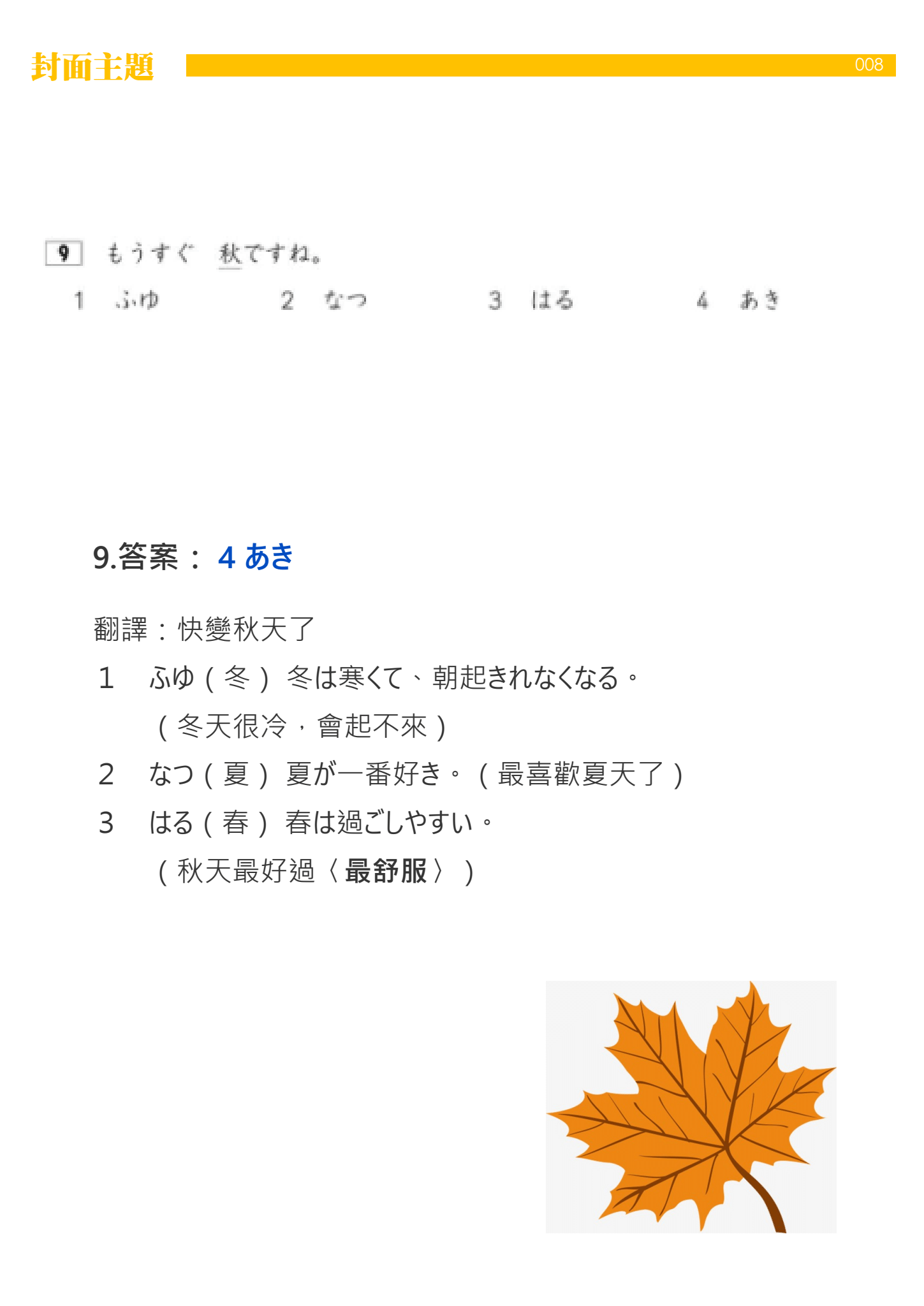 封面主題 008

9 もうすぐ 秋ですね。

1 ふゆ 2 なつ 3 はる 4 あき

9.答案：4 あき

翻譯：快變秋天了

1 ふゆ（冬） 冬は寒くて、朝起きれなくなる。
（冬天很冷，會起不來）

2 なつ（夏） 夏が一番好き。（最喜歡夏天了）

3 はる（春） 春は過ごしやすい。
（秋天最好過〈最舒服〉）